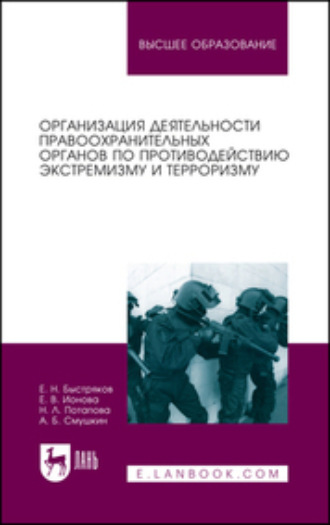 ВЫСШЕЕ ОБРАЗОВАНИЕ

ОРГАНИЗАЦИЯ ДЕЯТЕЛЬНОСТИ ПРАВООХРАНИТЕЛЬНЫХ ОРГАНОВ ПО ПРОТИВОДЕЙСТВИЮ ЭКСТРЕМИЗМУ И ТЕРРОРИЗМУ

Е. Н. Быстряков
Е. В. Ионова
Н. Л. Потапова
А. Б. Смушкин

ЛАНЬ

E.LANBOOK.COM